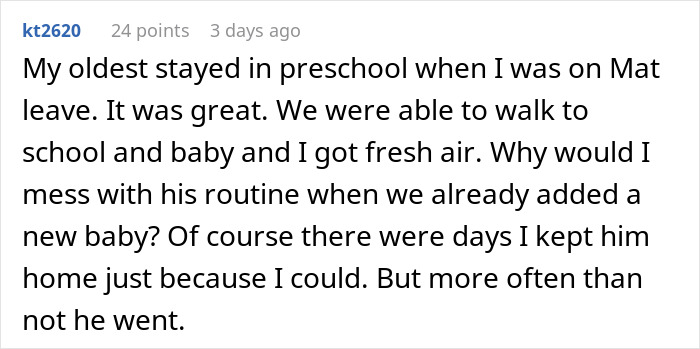 kt2620 24 points 3 days ago

My oldest stayed in preschool when I was on Mat leave. It was great. We were able to walk to school and baby and I got fresh air. Why would I mess with his routine when we already added a new baby? Of course there were days I kept him home just because I could. But more often than not he went.